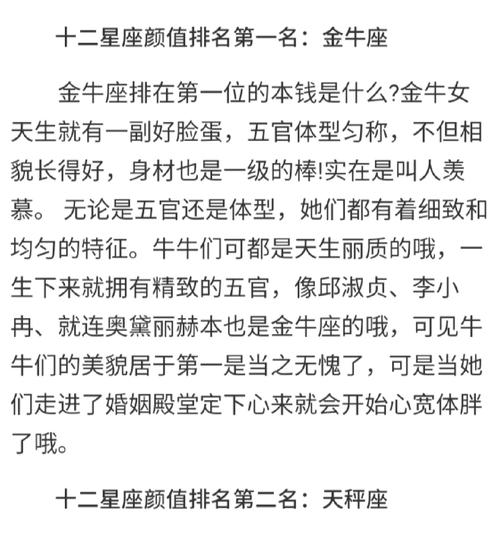 十二星座颜值排名第一名：金牛座

金牛座排在第一位的本钱是什么?金牛女天生就有一副好脸蛋，五官体型匀称，不但相貌长得好，身材也是一级的棒!实在是叫人羡慕。 无论是五官还是体型，她们都有着细致和均匀的特征。牛牛们可都是天生丽质的哦，一生下来就拥有精致的五官，像邱淑贞、李小冉、就连奥黛丽赫本也是金牛座的哦，可见牛牛们的美貌居于第一是当之无愧了，可是当她们走进了婚姻殿堂定下心来就会开始心宽体胖了哦。

十二星座颜值排名第二名：天秤座